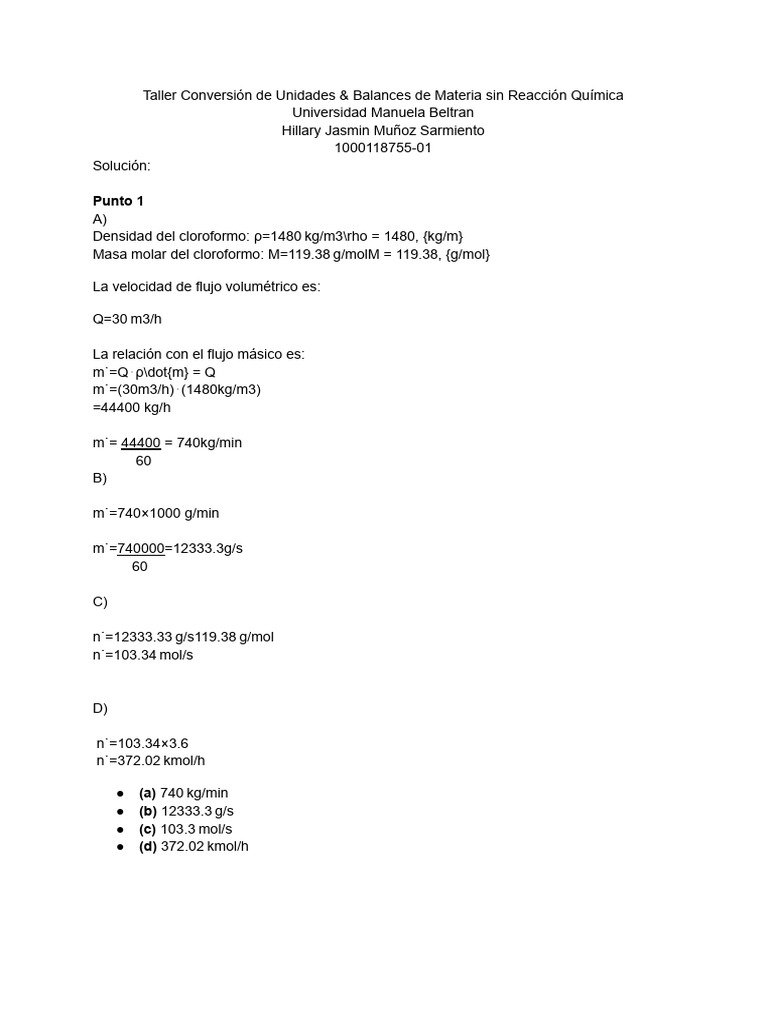 Taller Conversión de Unidades & Balances de Materia sin Reacción Química
Universidad Manuela Beltran
Hillary Jasmin Muñoz Sarmiento
1000118755-01

Solución:

Punto 1
A)
Densidad del cloroformo: ρ=1480 kg/m3\rho = 1480, {kg/m}
Masa molar del cloroformo: M=119.38 g/molM = 119.38, {g/mol}

La velocidad de flujo volumétrico es:

Q=30 m3/h

La relación con el flujo másico es:
m˙=Q⋅ρ\dot{m} = Q
m˙=(30m3/h)⋅(1480kg/m3)
=44400 kg/h

m˙= 44400 = 740kg/min
60
B)

m˙=740×1000 g/min

m˙=740000=12333.3g/s
60

C)

n˙=12333.33 g/s119.38 g/mol
n˙=103.34 mol/s

D)

n˙=103.34×3.6
n˙=372.02 kmol/h

• (a) 740 kg/min
• (b) 12333.3 g/s
• (c) 103.3 mol/s
• (d) 372.02 kmol/h